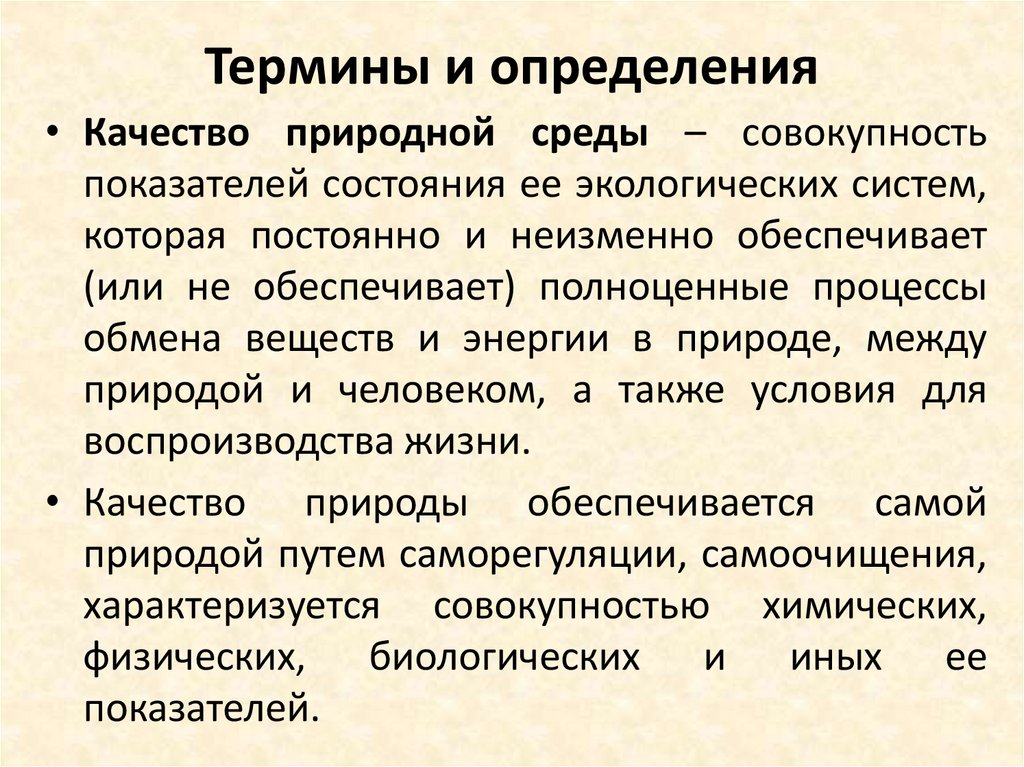 Термины и определения

• Качество природной среды – совокупность показателей состояния ее экологических систем, которая постоянно и неизменно обеспечивает (или не обеспечивает) полноценные процессы обмена веществ и энергии в природе, между природой и человеком, а также условия для воспроизводства жизни.

• Качество природы обеспечивается самой природой путем саморегуляции, самоочищения, характеризуется совокупностью химических, физических, биологических и иных ее показателей.